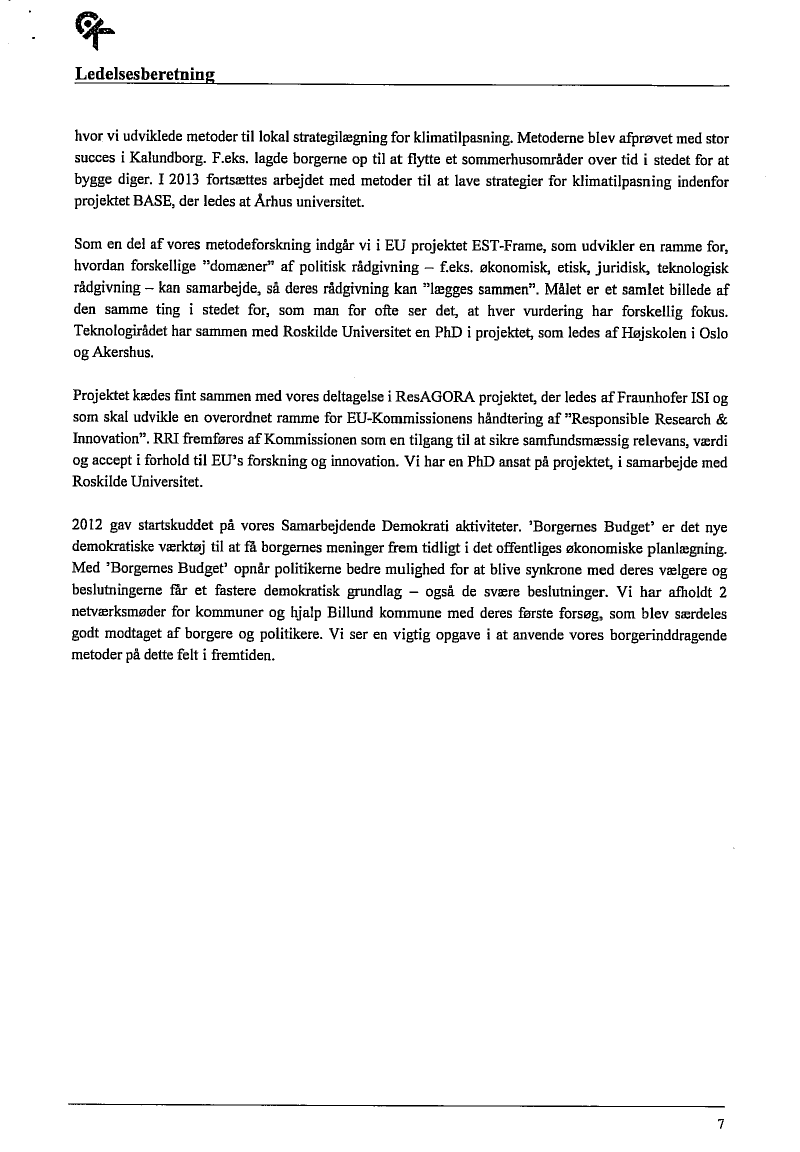 Ledelsesberetning

hvor vi udviklede metoder til lokal strategilægning for klimatilpasning. Metoderne blev afprøvet med stor succes i Kalundborg. F.eks. lagde borgerne op til at flytte et sommerhusområder over tid i stedet for at bygge diger. I 2013 fortsættes arbejdet med metoder til at lave strategier for klimatilpasning indenfor projektet BASE, der ledes at Århus universitet.

Som en del af vores metodeforskning indgår vi i EU projektet EST-Frame, som udvikler en ramme for, hvordan forskellige "domæner" af politisk rådgivning – f.eks. økonomisk, etisk, juridisk, teknologisk rådgivning – kan samarbejde, så deres rådgivning kan "lægges sammen". Målet er et samlet billede af den samme ting i stedet for, som man for ofte ser det, at hver vurdering har forskellig fokus. Teknologirådet har sammen med Roskilde Universitet en PhD i projektet, som ledes af Højskolen i Oslo og Akershus.

Projektet kædes fint sammen med vores deltagelse i ResAGORA projektet, der ledes af Fraunhofer ISI og som skal udvikle en overordnet ramme for EU-Kommissionens håndtering af "Responsible Research & Innovation". RRI fremføres af Kommissionen som en tilgang til at sikre samfundsmæssig relevans, værdi og accept i forhold til EU's forskning og innovation. Vi har en PhD ansat på projektet, i samarbejde med Roskilde Universitet.

2012 gav startskuddet på vores Samarbejdende Demokrati aktiviteter. 'Borgernes Budget' er det nye demokratiske værktøj til at få borgernes meninger frem tidligt i det offentliges økonomiske planlægning. Med 'Borgernes Budget' opnår politikerne bedre mulighed for at blive synkrone med deres vælgere og beslutningerne får et fastere demokratisk grundlag – også de svære beslutninger. Vi har afholdt 2 netværksmøder for kommuner og hjalp Billund kommune med deres første forsøg, som blev særdeles godt modtaget af borgere og politikere. Vi ser en vigtig opgave i at anvende vores borgerinddragende metoder på dette felt i fremtiden.

7